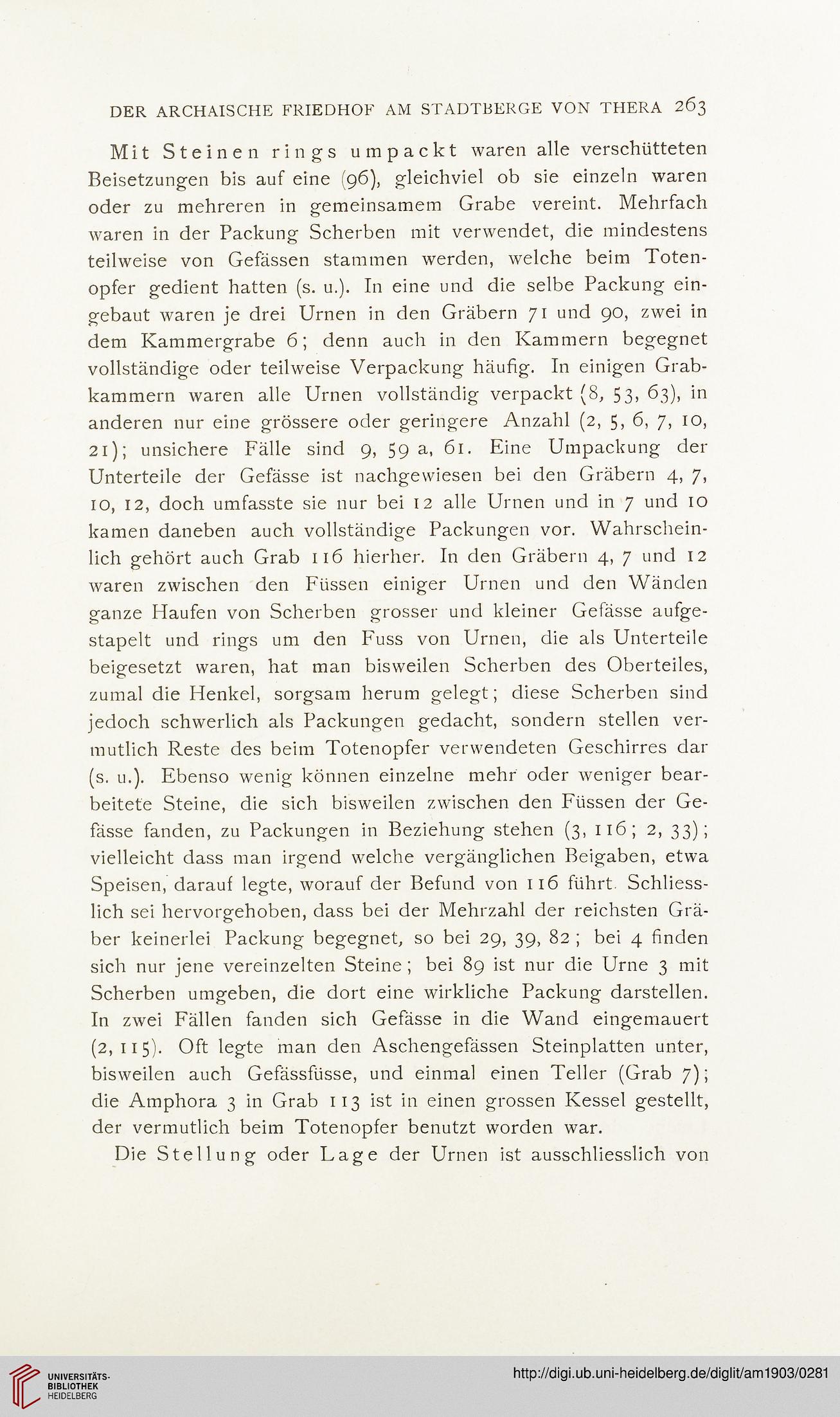 DER ARCHAISCHE FRIEDHOF AM STADTBERGE VON THERA 263

Mit Steinen rings umpackt waren alle verschütteten Beisetzungen bis auf eine (96), gleichviel ob sie einzeln waren oder zu mehreren in gemeinsamem Grabe vereint. Mehrfach waren in der Packung Scherben mit verwendet, die mindestens teilweise von Gefässen stammen werden, welche beim Totenopfer gedient hatten (s. u.). In eine und die selbe Packung eingebaut waren je drei Urnen in den Gräbern 71 und 90, zwei in dem Kammergrabe 6; denn auch in den Kammern begegnet vollständige oder teilweise Verpackung häufig. In einigen Grabkammern waren alle Urnen vollständig verpackt (8, 53, 63), in anderen nur eine grössere oder geringere Anzahl (2, 5, 6, 7, 10, 21); unsichere Fälle sind 9, 59 a, 61. Eine Umpackung der Unterteile der Gefässe ist nachgewiesen bei den Gräbern 4, 7, 10, 12, doch umfasste sie nur bei 12 alle Urnen und in 7 und 10 kamen daneben auch vollständige Packungen vor. Wahrscheinlich gehört auch Grab 116 hierher. In den Gräbern 4, 7 und 12 waren zwischen den Füssen einiger Urnen und den Wänden ganze Haufen von Scherben grosser und kleiner Gefässe aufgestapelt und rings um den Fuss von Urnen, die als Unterteile beigesetzt waren, hat man bisweilen Scherben des Oberteiles, zumal die Henkel, sorgsam herum gelegt; diese Scherben sind jedoch schwerlich als Packungen gedacht, sondern stellen vermutlich Reste des beim Totenopfer verwendeten Geschirres dar (s. u.). Ebenso wenig können einzelne mehr oder weniger bearbeitete Steine, die sich bisweilen zwischen den Füssen der Gefässe fanden, zu Packungen in Beziehung stehen (3, 116; 2, 33); vielleicht dass man irgend welche vergänglichen Beigaben, etwa Speisen, darauf legte, worauf der Befund von 116 führt. Schliesslich sei hervorgehoben, dass bei der Mehrzahl der reichsten Gräber keinerlei Packung begegnet, so bei 29, 39, 82; bei 4 finden sich nur jene vereinzelten Steine; bei 89 ist nur die Urne 3 mit Scherben umgeben, die dort eine wirkliche Packung darstellen. In zwei Fällen fanden sich Gefässe in die Wand eingemauert (2, 115). Oft legte man den Aschengefässen Steinplatten unter, bisweilen auch Gefässfüsse, und einmal einen Teller (Grab 7); die Amphora 3 in Grab 113 ist in einen grossen Kessel gestellt, der vermutlich beim Totenopfer benutzt worden war.

Die Stellung oder Lage der Urnen ist ausschliesslich von

UNIVERSITÄTS-BIBLIOTHEK HEIDELBERG
http://digi.ub.uni-heidelberg.de/diglit/am1903/0281